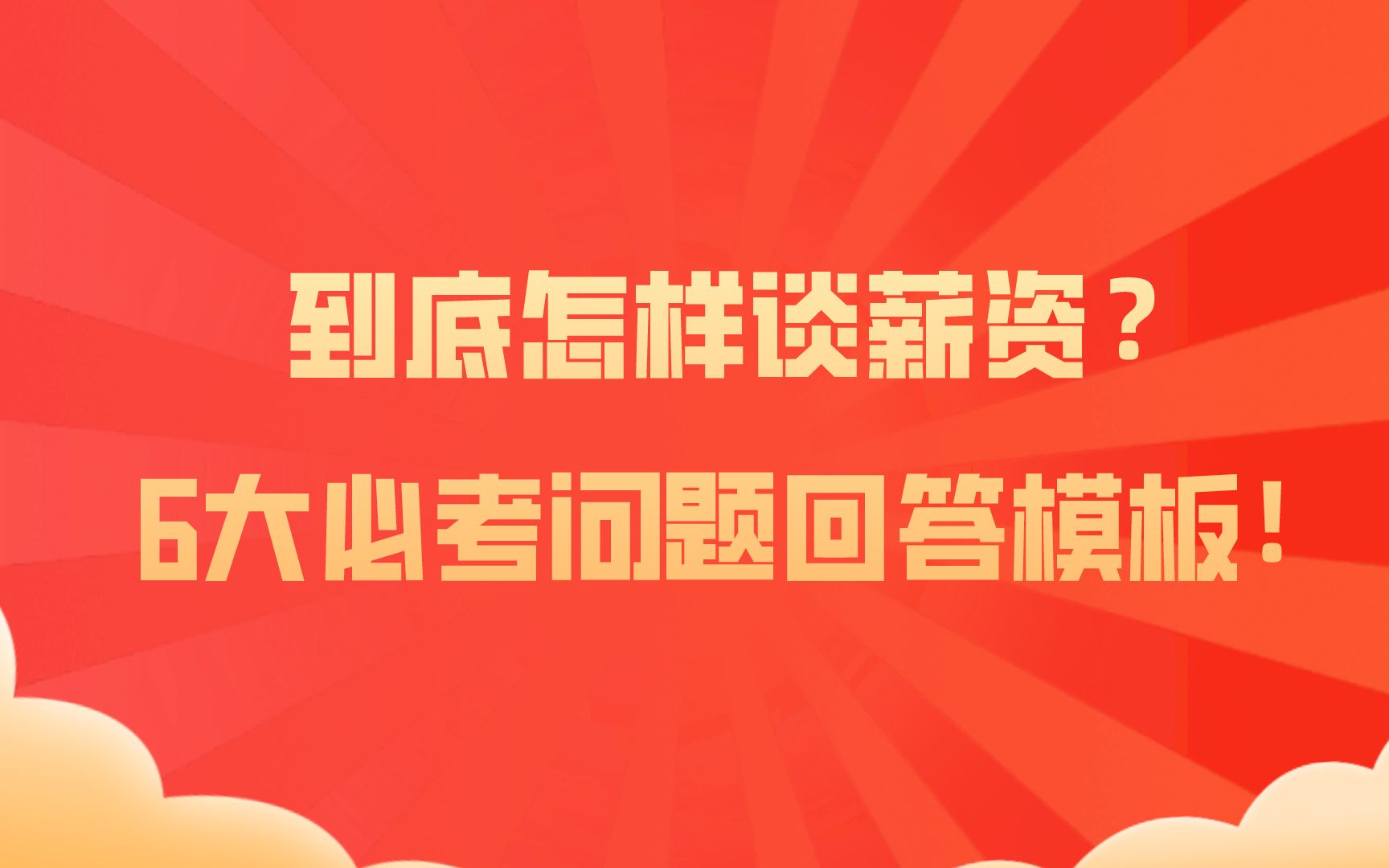 到底怎样谈薪资？
6大必考问题回答模板！